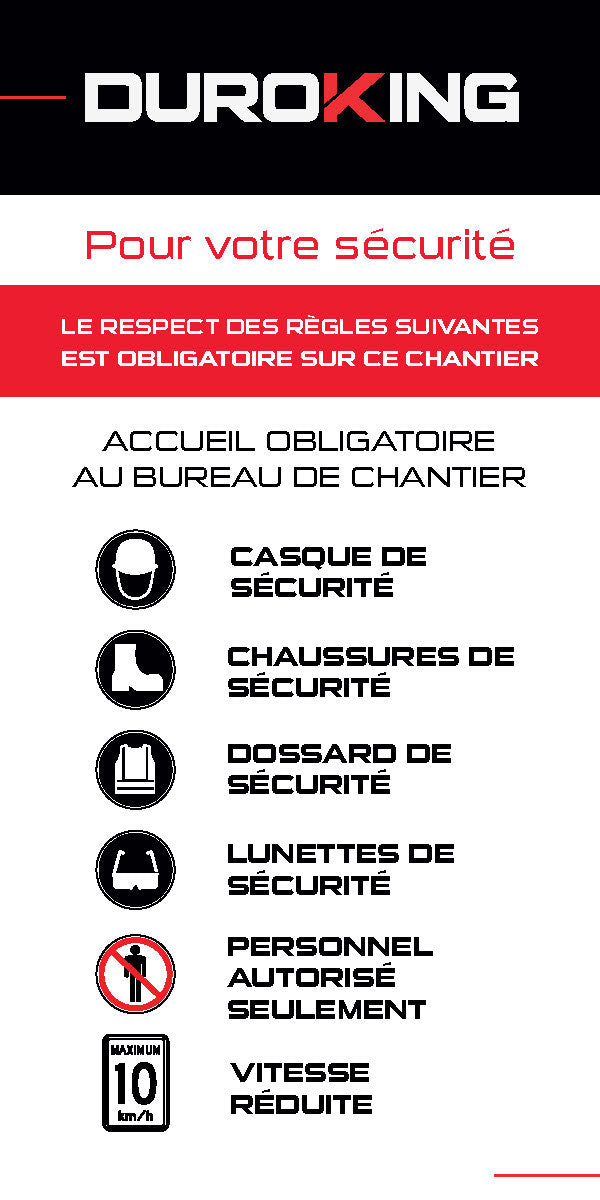 DUROKING

Pour votre sécurité

LE RESPECT DES RÈGLES SUIVANTES EST OBLIGATOIRE SUR CE CHANTIER

ACCUEIL OBLIGATOIRE AU BUREAU DE CHANTIER

CASQUE DE SÉCURITÉ

CHAUSSURES DE SÉCURITÉ

DOSSARD DE SÉCURITÉ

LUNETTES DE SÉCURITÉ

PERSONNEL AUTORISÉ SEULEMENT

MAXIMUM
10
km/h

VITESSE RÉDUITE